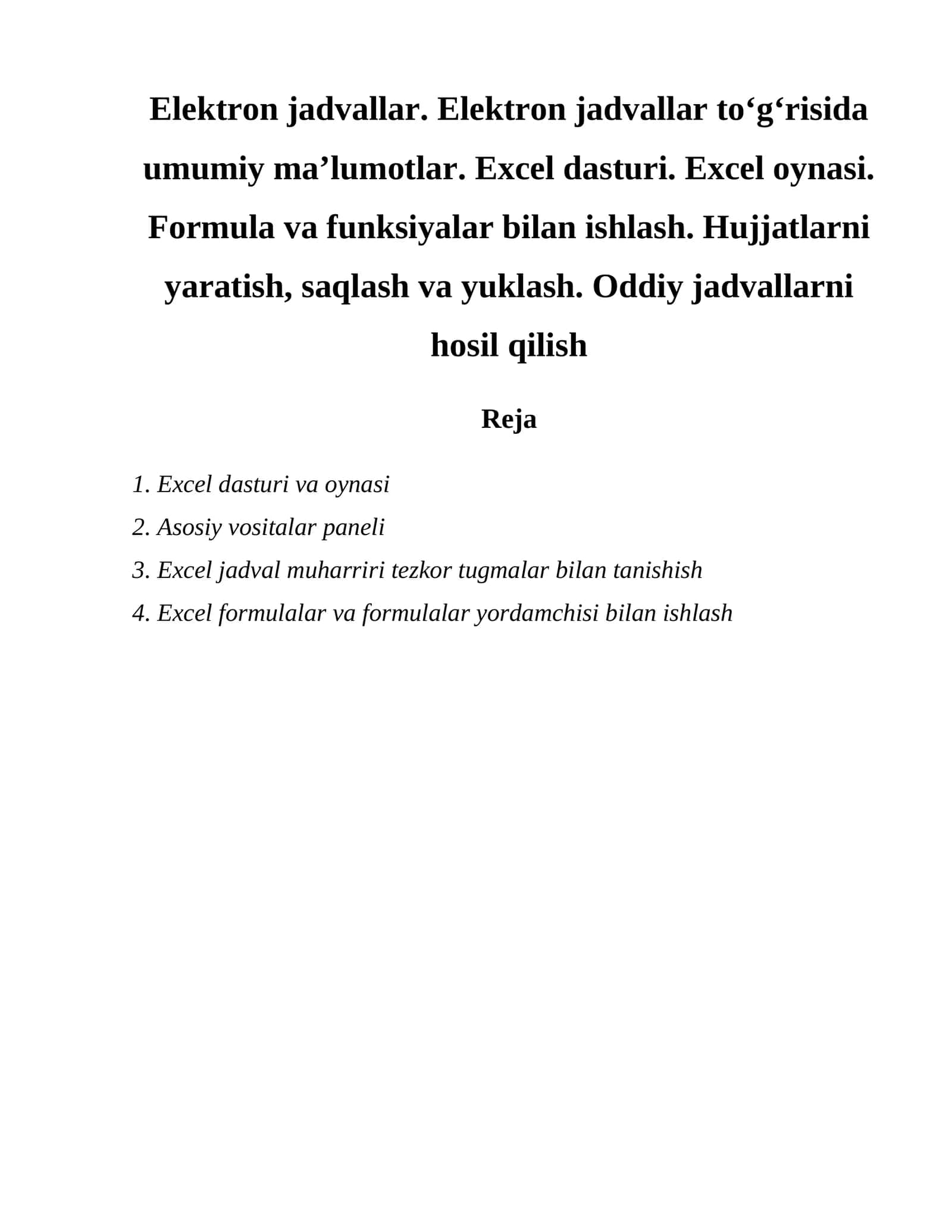 Elektron jadvallar. Elektron jadvallar to‘g‘risida umumiy ma’lumotlar. Excel dasturi. Excel oynasi. Formula va funksiyalar bilan ishlash. Hujjatlarni yaratish, saqlash va yuklash. Oddiy jadvallarni hosil qilish

Reja

1. Excel dasturi va oynasi
2. Asosiy vositalar paneli
3. Excel jadval muharriri tezkor tugmalar bilan tanishish
4. Excel formulalar va formulalar yordamchisi bilan ishlash